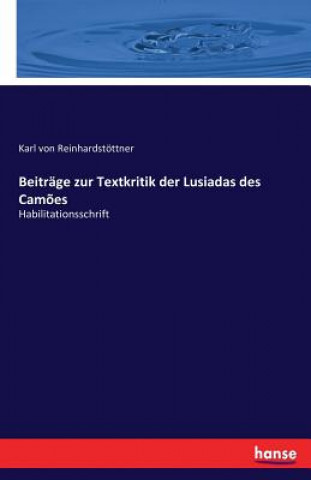 Karl von Reinhardstöttner

Beiträge zur Textkritik der Lusiadas des Camões

Habilitationsschrift

hanse